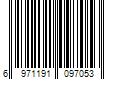 6 971191 097053